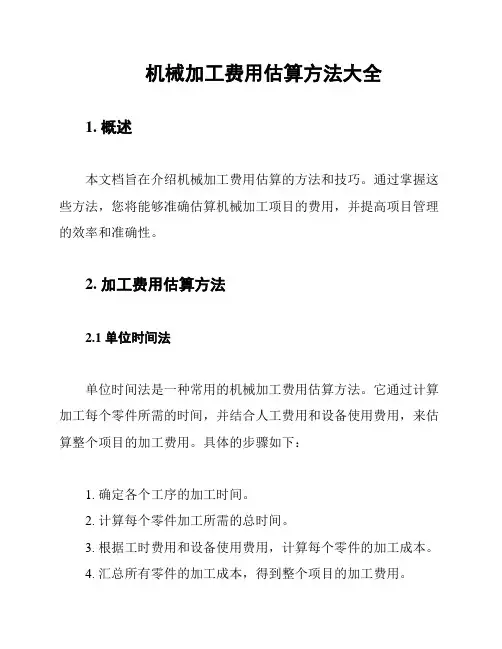 机械加工费用估算方法大全

1. 概述

本文档旨在介绍机械加工费用估算的方法和技巧。通过掌握这些方法，您将能够准确估算机械加工项目的费用，并提高项目管理的效率和准确性。

2. 加工费用估算方法

2.1 单位时间法

单位时间法是一种常用的机械加工费用估算方法。它通过计算加工每个零件所需的时间，并结合人工费用和设备使用费用，来估算整个项目的加工费用。具体的步骤如下：

1. 确定各个工序的加工时间。
2. 计算每个零件加工所需的总时间。
3. 根据工时费用和设备使用费用，计算每个零件的加工成本。
4. 汇总所有零件的加工成本，得到整个项目的加工费用。